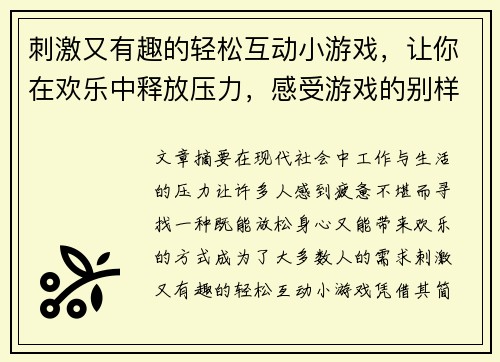 刺激又有趣的轻松互动小游戏，让你在欢乐中释放压力，感受游戏的别样

文章摘要在现代社会中工作与生活的压力让许多人感到疲惫不堪而寻找一种既能放松身心又能带来欢乐的方式成为了大多数人的需求刺激又有趣的轻松互动小游戏凭借其简